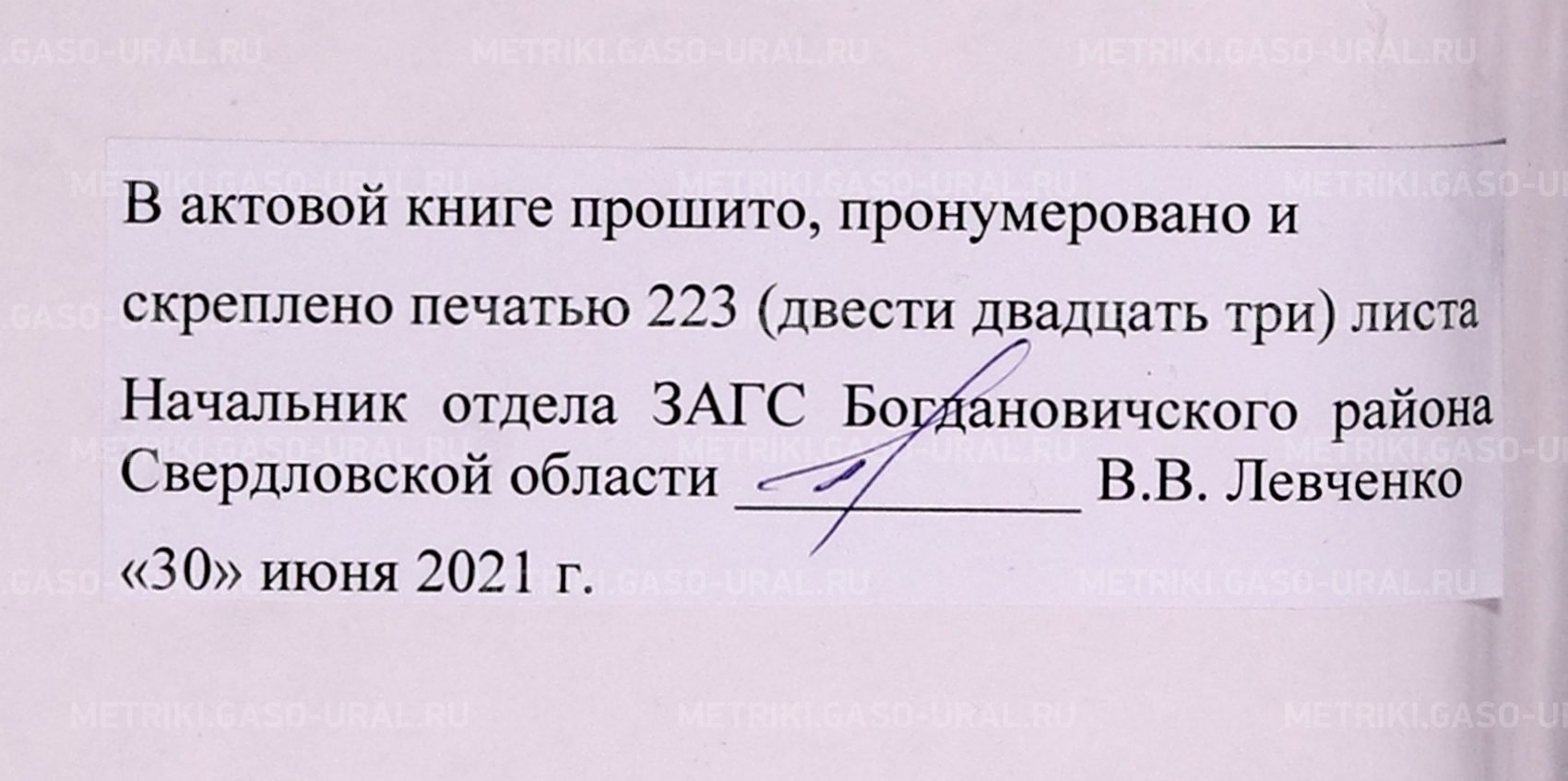 В актовой книге прошито, пронумеровано и скреплено печатью 223 (двести двадцать три) листа

Начальник отдела ЗАГС Богдановичского района Свердловской области ____ В.В. Левченко

«30» июня 2021 г.

METRIKI.GASO-URAL.RU